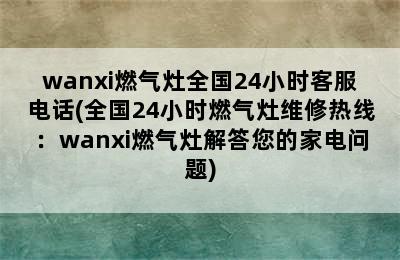 wanxi燃气灶全国24小时客服电话(全国24小时燃气灶维修热线：wanxi燃气灶解答您的家电问题)